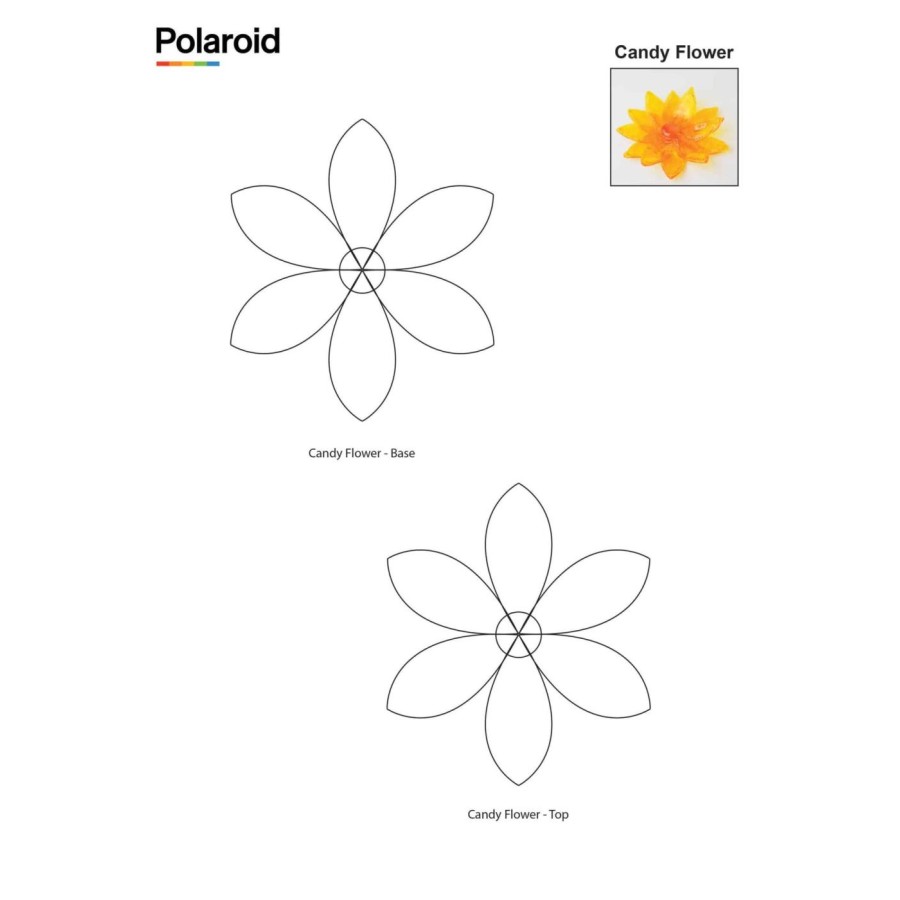 Polaroid

Candy Flower

Candy Flower - Base

Candy Flower - Top